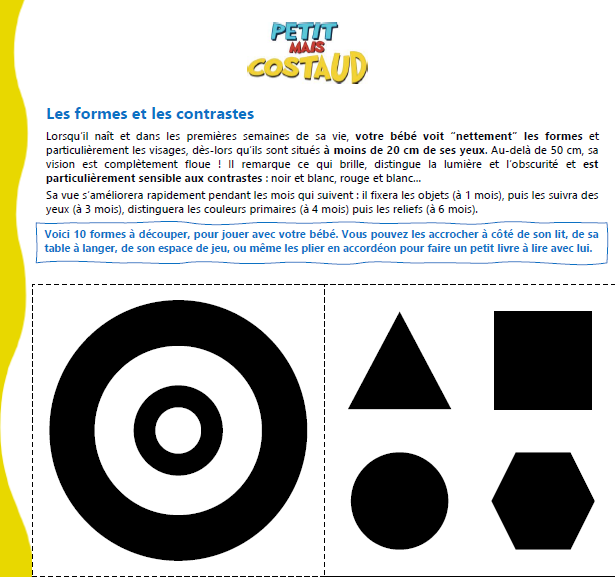 PETIT MAIS COSTAUD

Les formes et les contrastes

Lorsqu'il naît et dans les premières semaines de sa vie, votre bébé voit "nettement" les formes et particulièrement les visages, dès-lors qu'ils sont situés à moins de 20 cm de ses yeux. Au-delà de 50 cm, sa vision est complètement floue ! Il remarque ce qui brille, distingue la lumière et l'obscurité et est particulièrement sensible aux contrastes : noir et blanc, rouge et blanc...

Sa vue s'améliorera rapidement pendant les mois qui suivent : il fixera les objets (à 1 mois), puis les suivra des yeux (à 3 mois), distinguera les couleurs primaires (à 4 mois) puis les reliefs (à 6 mois).

Voici 10 formes à découper, pour jouer avec votre bébé. Vous pouvez les accrocher à côté de son lit, de sa table à langer, de son espace de jeu, ou même les plier en accordéon pour faire un petit livre à lire avec lui.